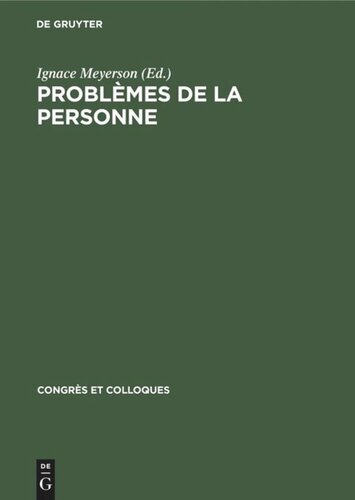 DE GRUYTER

Ignace Meyerson (Ed.)
PROBLÈMES DE LA PERSONNE

CONGRÈS ET COLLOQUES

DE
G